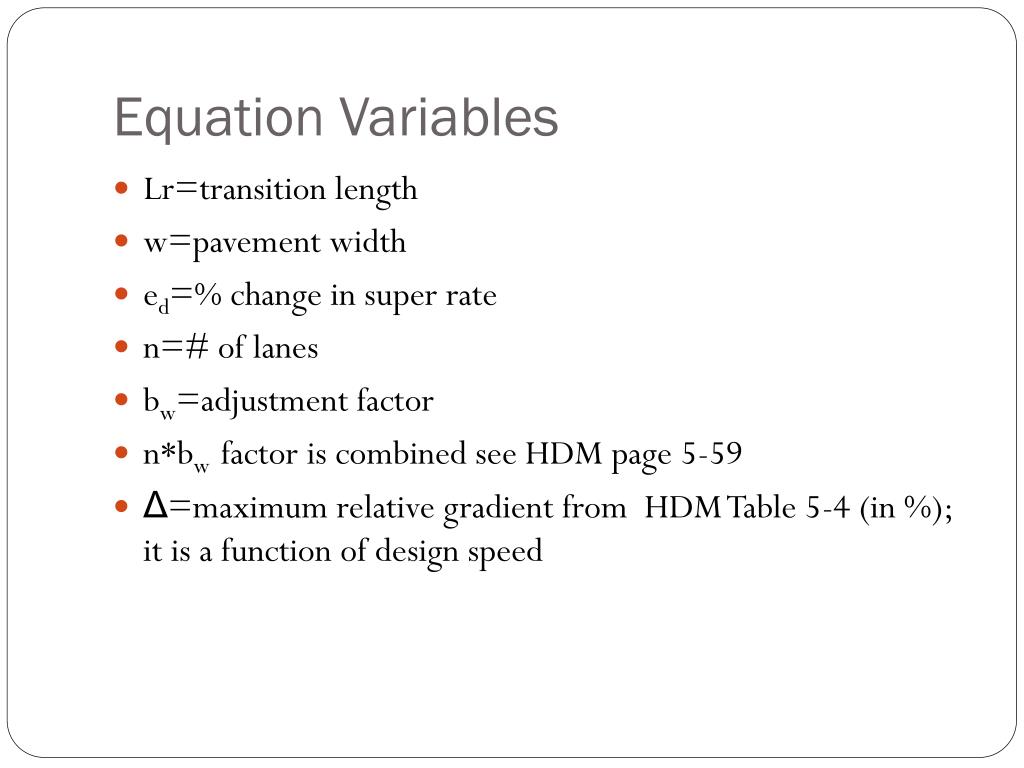 Equation Variables

- Lr=transition length
- w=pavement width
- $e_d$=% change in super rate
- n=# of lanes
- $b_w$=adjustment factor
- n*$b_w$ factor is combined see HDM page 5-59
- Δ=maximum relative gradient from HDM Table 5-4 (in %); it is a function of design speed